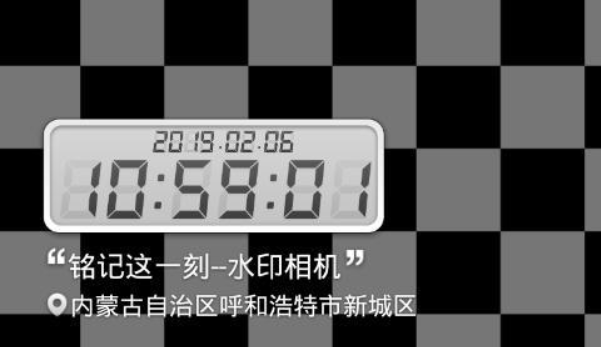 2019.02.06
10:59:01
“铭记这一刻--水印相机”
内蒙古自治区呼和浩特市新城区